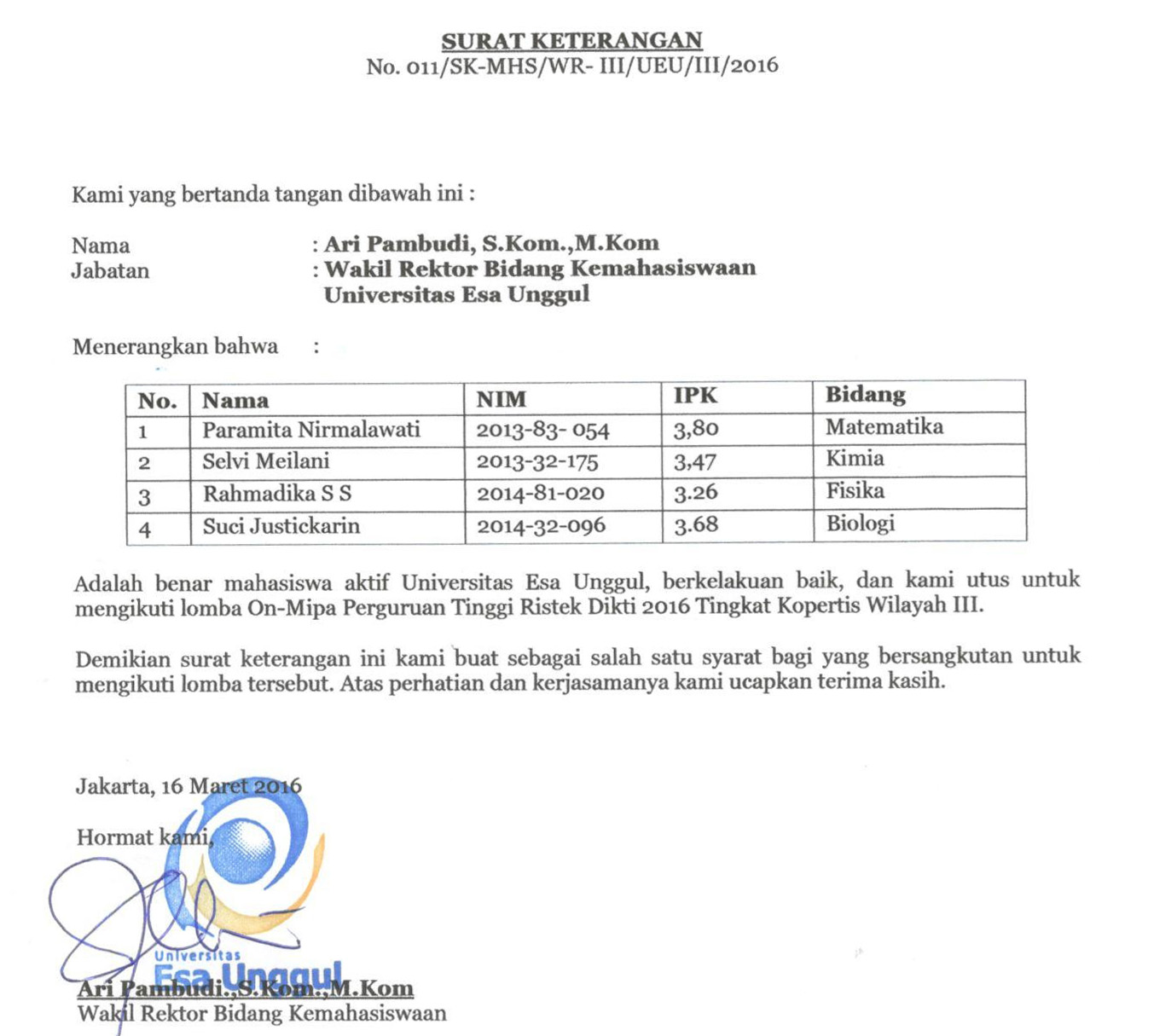 SURAT KETERANGAN
No. 011/SK-MHS/WR- III/UEU/III/2016

Kami yang bertanda tangan dibawah ini :

Nama : Ari Pambudi, S.Kom.,M.Kom
Jabatan : Wakil Rektor Bidang Kemahasiswaan Universitas Esa Unggul

Menerangkan bahwa :

| No. | Nama | NIM | IPK | Bidang |
|---|---|---|---|---|
| 1 | Paramita Nirmalawati | 2013-83- 054 | 3,80 | Matematika |
| 2 | Selvi Meilani | 2013-32-175 | 3,47 | Kimia |
| 3 | Rahmadika S S | 2014-81-020 | 3.26 | Fisika |
| 4 | Suci Justickarin | 2014-32-096 | 3.68 | Biologi |

Adalah benar mahasiswa aktif Universitas Esa Unggul, berkelakuan baik, dan kami utus untuk mengikuti lomba On-Mipa Perguruan Tinggi Ristek Dikti 2016 Tingkat Kopertis Wilayah III.

Demikian surat keterangan ini kami buat sebagai salah satu syarat bagi yang bersangkutan untuk mengikuti lomba tersebut. Atas perhatian dan kerjasamanya kami ucapkan terima kasih.

Jakarta, 16 Maret 2016

Hormat kami,

Universitas
Esa Unggul

Ari Pambudi.,S.Kom.,M.Kom
Wakil Rektor Bidang Kemahasiswaan